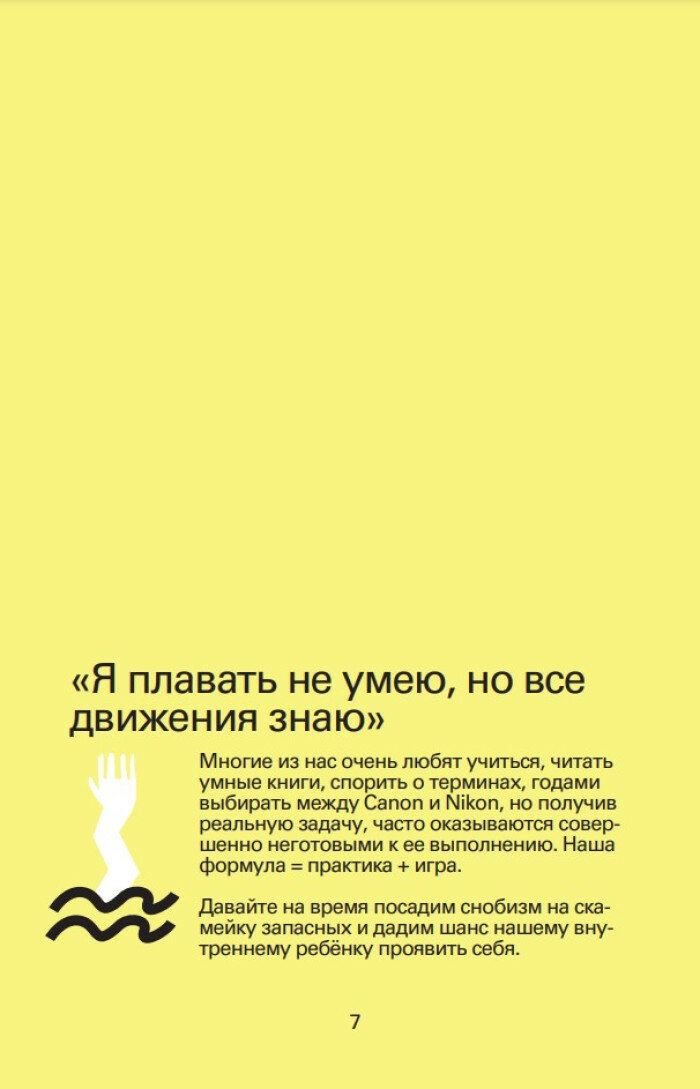 «Я плавать не умею, но все движения знаю»

Многие из нас очень любят учиться, читать умные книги, спорить о терминах, годами выбирать между Canon и Nikon, но получив реальную задачу, часто оказываются совершенно неготовыми к ее выполнению. Наша формула = практика + игра.

Давайте на время посадим снобизм на скамейку запасных и дадим шанс нашему внутреннему ребёнку проявить себя.

7